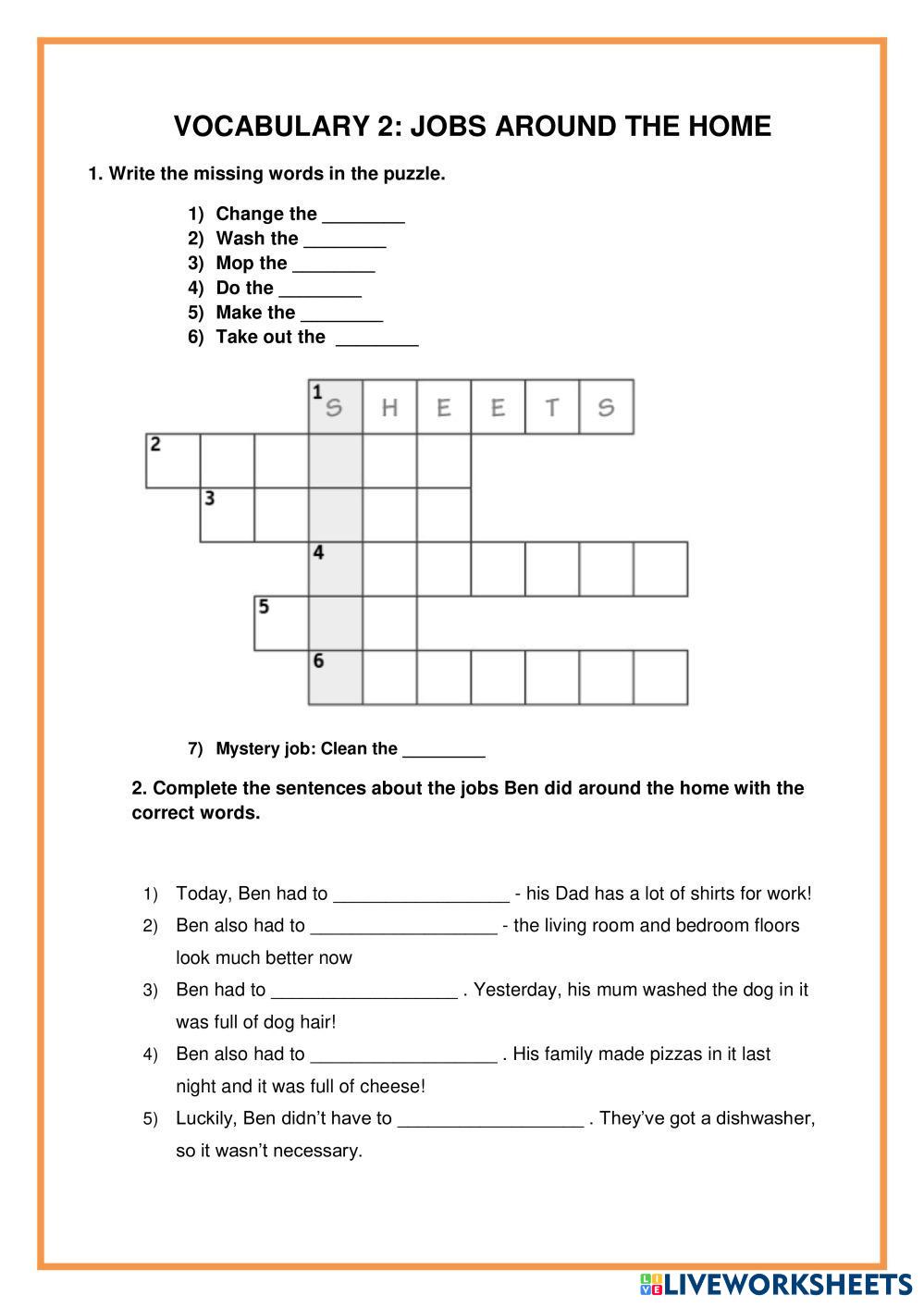 VOCABULARY 2: JOBS AROUND THE HOME

1. Write the missing words in the puzzle.

1) Change the ________
2) Wash the ________
3) Mop the ________
4) Do the ________
5) Make the ________
6) Take out the ________

1 S H E E T S
2
3
4
5
6

7) Mystery job: Clean the ________

2. Complete the sentences about the jobs Ben did around the home with the correct words.

1) Today, Ben had to _________________ - his Dad has a lot of shirts for work!
2) Ben also had to __________________ - the living room and bedroom floors look much better now
3) Ben had to __________________ . Yesterday, his mum washed the dog in it was full of dog hair!
4) Ben also had to __________________ . His family made pizzas in it last night and it was full of cheese!
5) Luckily, Ben didn't have to __________________ . They've got a dishwasher, so it wasn't necessary.

LIVEWORKSHEETS